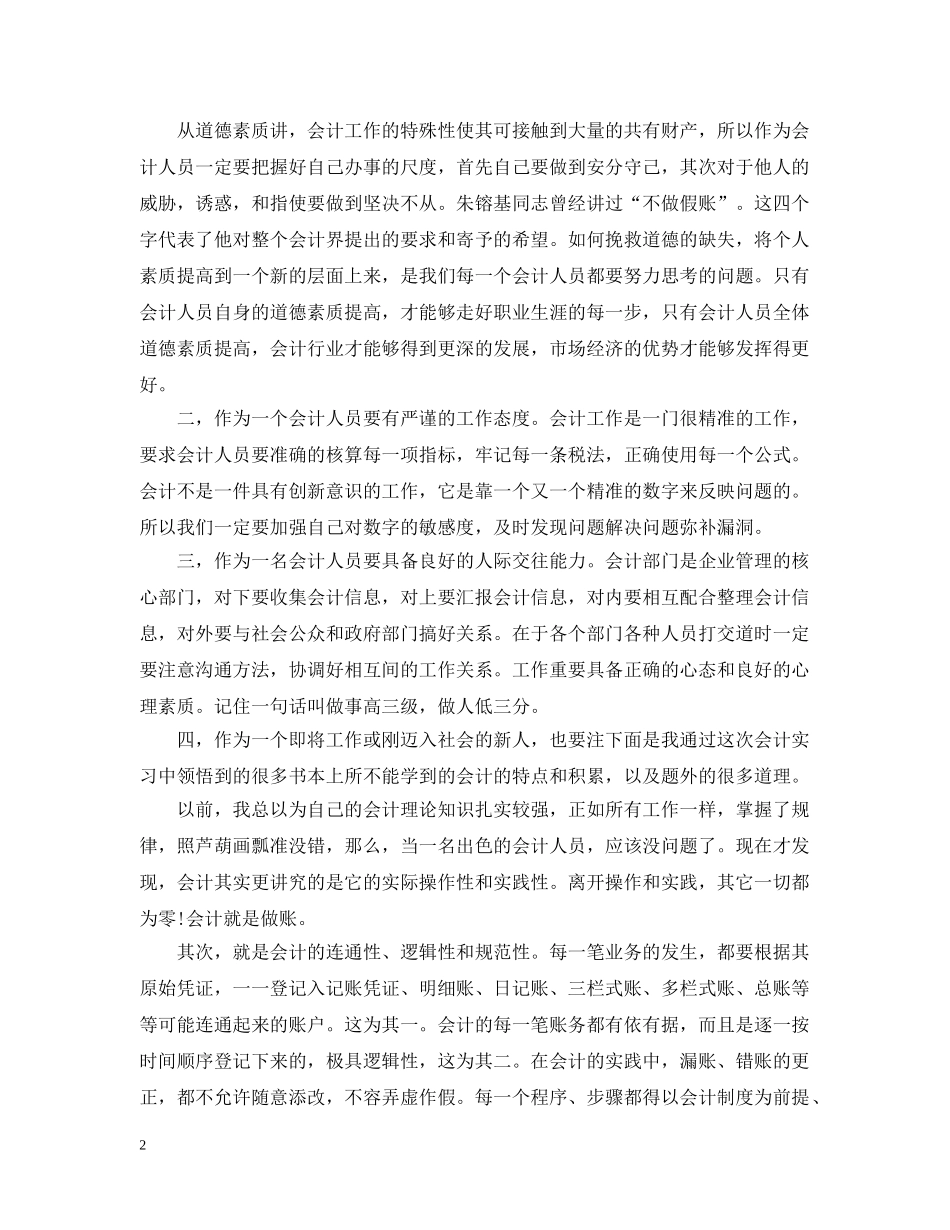 从道德素质讲，会计工作的特殊性使其可接触到大量的共有财产，所以作为会计人员一定要把握好自己办事的尺度，首先自己要做到安分守己，其次对于他人的威胁，诱惑，和指使要做到坚决不从。朱镕基同志曾经讲过“不做假账”。这四个字代表了他对整个会计界提出的要求和寄予的希望。如何挽救道德的缺失，将个人素质提高到一个新的层面上来，是我们每一个会计人员都要努力思考的问题。只有会计人员自身的道德素质提高，才能够走好职业生涯的每一步，只有会计人员全体道德素质提高，会计行业才能够得到更深的发展，市场经济的优势才能够发挥得更好。

二，作为一个会计人员要有严谨的工作态度。会计工作是一门很精准的工作，要求会计人员要准确的核算每一项指标，牢记每一条税法，正确使用每一个公式。会计不是一件具有创新意识的工作，它是靠一个又一个精准的数字来反映问题的。所以我们一定要加强自己对数字的敏感度，及时发现问题解决问题弥补漏洞。

三，作为一名会计人员要具备良好的人际交往能力。会计部门是企业管理的核心部门，对下要收集会计信息，对上要汇报会计信息，对内要相互配合整理会计信息，对外要与社会公众和政府部门搞好关系。在于各个部门各种人员打交道时一定要注意沟通方法，协调好相互间的工作关系。工作重要具备正确的心态和良好的心理素质。记住一句话叫做事高三级，做人低三分。

四，作为一个即将工作或刚迈入社会的新人，也要注下面是我通过这次会计实习中领悟到的很多书本上所不能学到的会计的特点和积累，以及题外的很多道理。

以前，我总以为自己的会计理论知识扎实较强，正如所有工作一样，掌握了规律，照芦葫画瓢准没错，那么，当一名出色的会计人员，应该没问题了。现在才发现，会计其实更讲究的是它的实际操作性和实践性。离开操作和实践，其它一切都为零!会计就是做账。

其次，就是会计的连通性、逻辑性和规范性。每一笔业务的发生，都要根据其原始凭证，一一登记入记账凭证、明细账、日记账、三栏式账、多栏式账、总账等等可能连通起来的账户。这为其一。会计的每一笔账务都有依有据，而且是逐一按时间顺序登记下来的，极具逻辑性，这为其二。在会计的实践中，漏账、错账的更正，都不允许随意添改，不容弄虚作假。每一个程序、步骤都得以会计制度为前提、

2